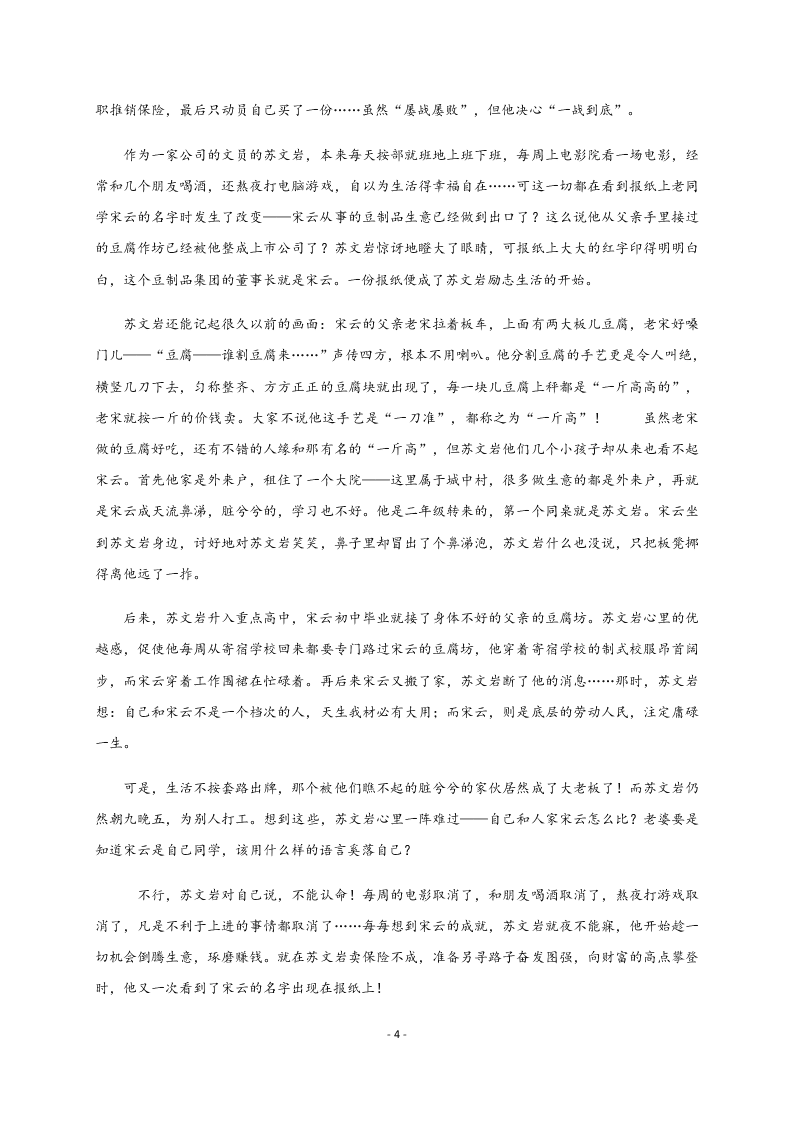 职推销保险，最后只动员自己买了一份……虽然“屡战屡败”，但他决心“一战到底”。

作为一家公司的文员的苏文岩，本来每天按部就班地上班下班，每周上电影院看一场电影，经常和几个朋友喝酒，还熬夜打电脑游戏，自以为生活得幸福自在……可这一切都在看到报纸上老同学宋云的名字时发生了改变——宋云从事的豆制品生意已经做到出口了？这么说他从父亲手里接过的豆腐作坊已经被他整成上市公司了？苏文岩惊讶地瞪大了眼睛，可报纸上大大的红字印得明明白白，这个豆制品集团的董事长就是宋云。一份报纸便成了苏文岩励志生活的开始。

苏文岩还能记起很久以前的画面：宋云的父亲老宋拉着板车，上面有两大板儿豆腐，老宋好嗓门儿——“豆腐——谁割豆腐来……”声传四方，根本不用喇叭。他分割豆腐的手艺更是令人叫绝，横竖几刀下去，匀称整齐、方方正正的豆腐块就出现了，每一块儿豆腐上秤都是“一斤高高的”，老宋就按一斤的价钱卖。大家不说他这手艺是“一刀准”，都称之为“一斤高”！ 虽然老宋做的豆腐好吃，还有不错的人缘和那有名的“一斤高”，但苏文岩他们几个小孩子却从来也看不起宋云。首先他家是外来户，租住了一个大院——这里属于城中村，很多做生意的都是外来户，再就是宋云成天流鼻涕，脏兮兮的，学习也不好。他是二年级转来的，第一个同桌就是苏文岩。宋云坐到苏文岩身边，讨好地对苏文岩笑笑，鼻子里却冒出了个鼻涕泡，苏文岩什么也没说，只把板凳挪得离他远了一拃。

后来，苏文岩升入重点高中，宋云初中毕业就接了身体不好的父亲的豆腐坊。苏文岩心里的优越感，促使他每周从寄宿学校回来都要专门路过宋云的豆腐坊，他穿着寄宿学校的制式校服昂首阔步，而宋云穿着工作围裙在忙碌着。再后来宋云又搬了家，苏文岩断了他的消息……那时，苏文岩想：自己和宋云不是一个档次的人，天生我材必有大用；而宋云，则是底层的劳动人民，注定庸碌一生。

可是，生活不按套路出牌，那个被他们瞧不起的脏兮兮的家伙居然成了大老板了！而苏文岩仍然朝九晚五，为别人打工。想到这些，苏文岩心里一阵难过——自己和人家宋云怎么比？老婆要是知道宋云是自己同学，该用什么样的语言奚落自己？

不行，苏文岩对自己说，不能认命！每周的电影取消了，和朋友喝酒取消了，熬夜打游戏取消了，凡是不利于上进的事情都取消了……每每想到宋云的成就，苏文岩就夜不能寐，他开始趁一切机会倒腾生意，琢磨赚钱。就在苏文岩卖保险不成，准备另寻路子奋发图强，向财富的高点攀登时，他又一次看到了宋云的名字出现在报纸上！

- 4 -